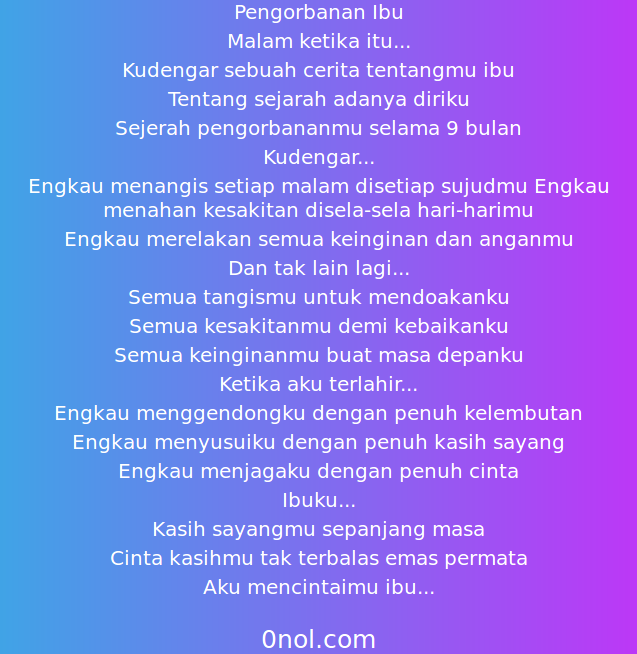 Pengorbanan Ibu
Malam ketika itu...
Kudengar sebuah cerita tentangmu ibu
Tentang sejarah adanya diriku
Sejerah pengorbananmu selama 9 bulan
Kudengar...
Engkau menangis setiap malam disetiap sujudmu Engkau menahan kesakitan disela-sela hari-harimu
Engkau merelakan semua keinginan dan anganmu
Dan tak lain lagi...
Semua tangismu untuk mendoakanku
Semua kesakitanmu demi kebaikanku
Semua keinginanmu buat masa depanku
Ketika aku terlahir...
Engkau menggendongku dengan penuh kelembutan
Engkau menyusuiku dengan penuh kasih sayang
Engkau menjagaku dengan penuh cinta
Ibuku...
Kasih sayangmu sepanjang masa
Cinta kasihmu tak terbalas emas permata
Aku mencintaimu ibu...

0nol.com